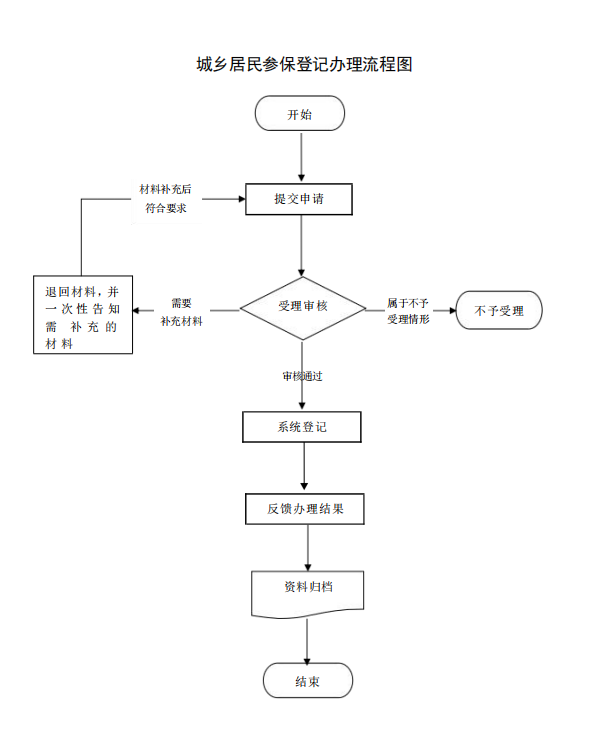 城乡居民参保登记办理流程图

开始

材料补充后符合要求

提交申请

退回材料，并一次性告知需补充的材料

需要补充材料

受理审核

属于不予受理情形

不予受理

审核通过

系统登记

反馈办理结果

资料归档

结束